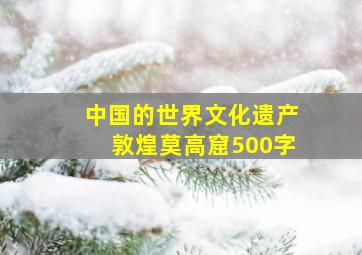 中国的世界文化遗产
敦煌莫高窟500字